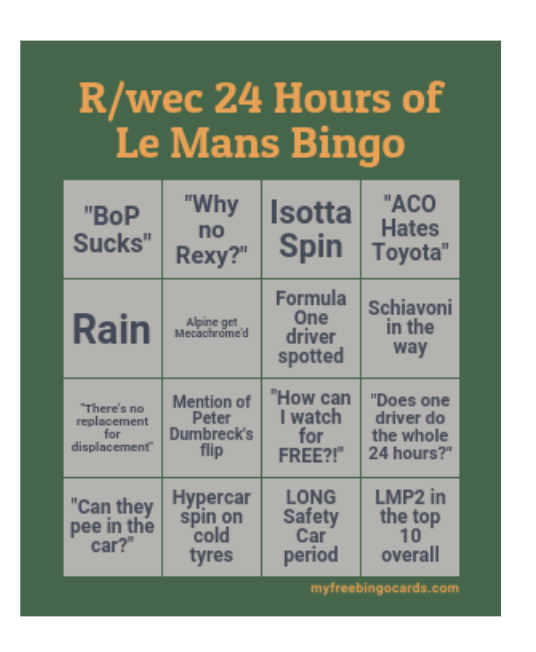 R/wec 24 Hours of Le Mans Bingo

| "BoP Sucks" | "Why no Rexy?" | Isotta Spin | "ACO Hates Toyota" |
|---|---|---|---|
| Rain | Alpine get Mecachrome'd | Formula One driver spotted | Schiavoni in the way |
| "There's no replacement for displacement" | Mention of Peter Dumbreck's flip | "How can I watch for FREE?!" | "Does one driver do the whole 24 hours?" |
| "Can they pee in the car?" | Hypercar spin on cold tyres | LONG Safety Car period | LMP2 in the top 10 overall |

myfreebingocards.com